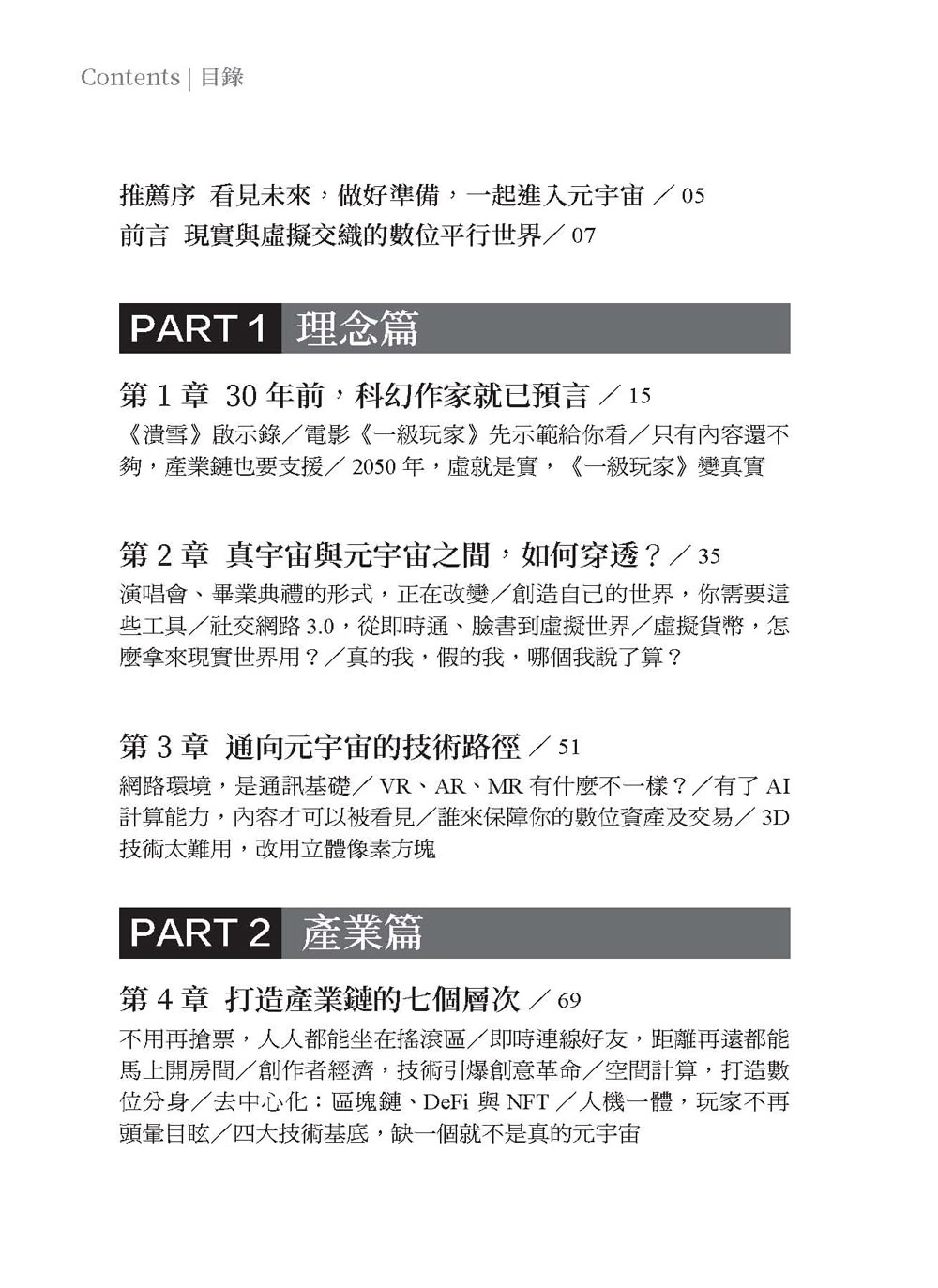 Contents | 目錄

推薦序 看見未來，做好準備，一起進入元宇宙 ／ 05
前言 現實與虛擬交織的數位平行世界／ 07

PART 1 理念篇

第 1 章 30 年前，科幻作家就已預言 ／ 15
《潰雪》啟示錄／電影《一級玩家》先示範給你看／只有內容還不夠，產業鏈也要支援／ 2050 年，虛就是實，《一級玩家》變真實

第 2 章 真宇宙與元宇宙之間，如何穿透？／ 35
演唱會、畢業典禮的形式，正在改變／創造自己的世界，你需要這些工具／社交網路 3.0，從即時通、臉書到虛擬世界／虛擬貨幣，怎麼拿來現實世界用？／真的我，假的我，哪個我說了算？

第 3 章 通向元宇宙的技術路徑 ／ 51
網路環境，是通訊基礎／ VR、AR、MR 有什麼不一樣？／有了 AI 計算能力，內容才可以被看見／誰來保障你的數位資產及交易／ 3D 技術太難用，改用立體像素方塊

PART 2 產業篇

第 4 章 打造產業鏈的七個層次 ／ 69
不用再搶票，人人都能坐在搖滾區／即時連線好友，距離再遠都能馬上開房間／創作者經濟，技術引爆創意革命／空間計算，打造數位分身／去中心化：區塊鏈、DeFi 與 NFT ／人機一體，玩家不再頭暈目眩／四大技術基底，缺一個就不是真的元宇宙